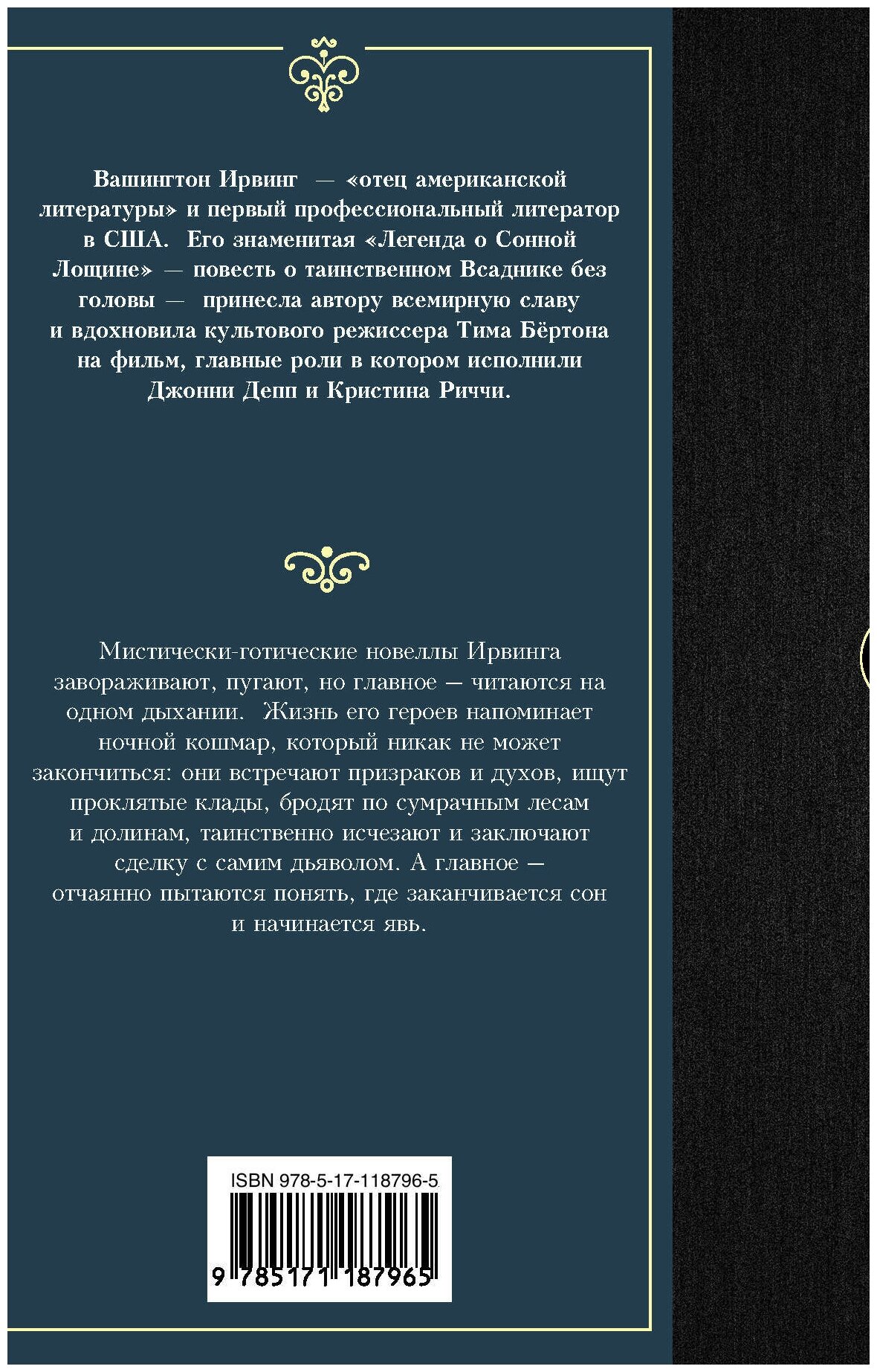 Вашингтон Ирвинг — «отец американской литературы» и первый профессиональный литератор в США. Его знаменитая «Легенда о Сонной Лощине» — повесть о таинственном Всаднике без головы — принесла автору всемирную славу и вдохновила культового режиссера Тима Бёртона на фильм, главные роли в котором исполнили Джонни Депп и Кристина Риччи.

Мистически-готические новеллы Ирвинга завораживают, пугают, но главное — читаются на одном дыхании. Жизнь его героев напоминает ночной кошмар, который никак не может закончиться: они встречают призраков и духов, ищут проклятые клады, бродят по сумрачным лесам и долинам, таинственно исчезают и заключают сделку с самим дьяволом. А главное — отчаянно пытаются понять, где заканчивается сон и начинается явь.

ISBN 978-5-17-118796-5

9 785171 187965